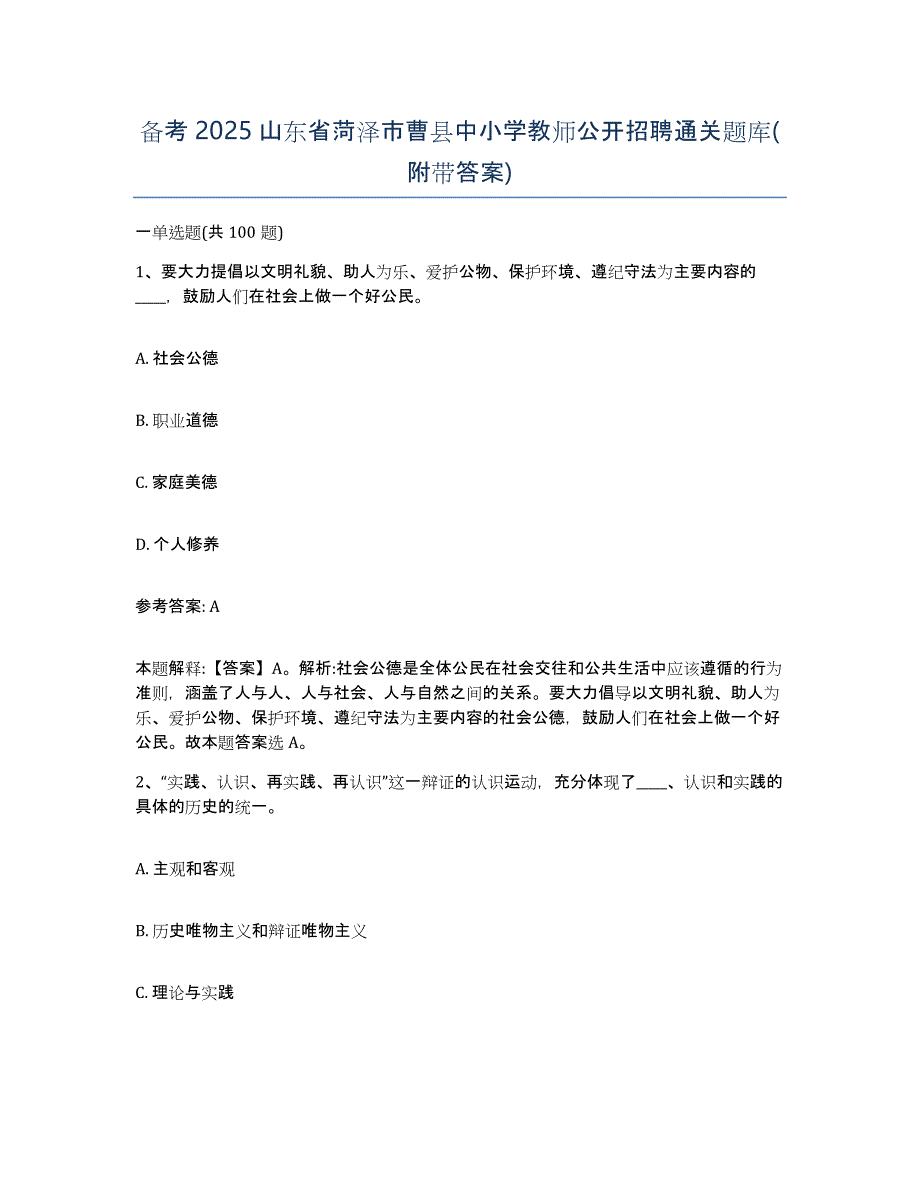 备考 2025 山东省菏泽市曹县中小学教师公开招聘通关题库(附带答案)

一单选题(共 100 题)

1、要大力提倡以文明礼貌、助人为乐、爱护公物、保护环境、遵纪守法为主要内容的____，鼓励人们在社会上做一个好公民。

A. 社会公德

B. 职业道德

C. 家庭美德

D. 个人修养

参考答案: A

本题解释:【答案】A。解析:社会公德是全体公民在社会交往和公共生活中应该遵循的行为准则，涵盖了人与人、人与社会、人与自然之间的关系。要大力倡导以文明礼貌、助人为乐、爱护公物、保护环境、遵纪守法为主要内容的社会公德，鼓励人们在社会上做一个好公民。故本题答案选 A。

2、“实践、认识、再实践、再认识”这一辩证的认识运动，充分体现了____、认识和实践的具体的历史的统一。

A. 主观和客观

B. 历史唯物主义和辩证唯物主义

C. 理论与实践